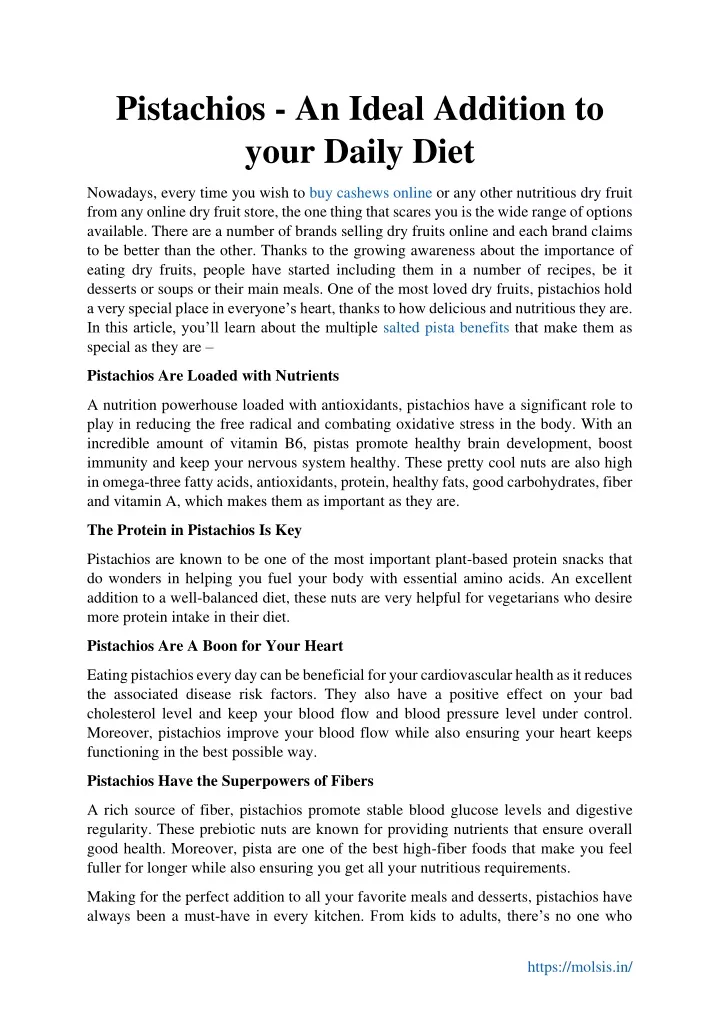 Pistachios - An Ideal Addition to your Daily Diet

Nowadays, every time you wish to buy cashews online or any other nutritious dry fruit from any online dry fruit store, the one thing that scares you is the wide range of options available. There are a number of brands selling dry fruits online and each brand claims to be better than the other. Thanks to the growing awareness about the importance of eating dry fruits, people have started including them in a number of recipes, be it desserts or soups or their main meals. One of the most loved dry fruits, pistachios hold a very special place in everyone's heart, thanks to how delicious and nutritious they are. In this article, you'll learn about the multiple salted pista benefits that make them as special as they are –

Pistachios Are Loaded with Nutrients

A nutrition powerhouse loaded with antioxidants, pistachios have a significant role to play in reducing the free radical and combating oxidative stress in the body. With an incredible amount of vitamin B6, pistas promote healthy brain development, boost immunity and keep your nervous system healthy. These pretty cool nuts are also high in omega-three fatty acids, antioxidants, protein, healthy fats, good carbohydrates, fiber and vitamin A, which makes them as important as they are.

The Protein in Pistachios Is Key

Pistachios are known to be one of the most important plant-based protein snacks that do wonders in helping you fuel your body with essential amino acids. An excellent addition to a well-balanced diet, these nuts are very helpful for vegetarians who desire more protein intake in their diet.

Pistachios Are A Boon for Your Heart

Eating pistachios every day can be beneficial for your cardiovascular health as it reduces the associated disease risk factors. They also have a positive effect on your bad cholesterol level and keep your blood flow and blood pressure level under control. Moreover, pistachios improve your blood flow while also ensuring your heart keeps functioning in the best possible way.

Pistachios Have the Superpowers of Fibers

A rich source of fiber, pistachios promote stable blood glucose levels and digestive regularity. These prebiotic nuts are known for providing nutrients that ensure overall good health. Moreover, pista are one of the best high-fiber foods that make you feel fuller for longer while also ensuring you get all your nutritious requirements.

Making for the perfect addition to all your favorite meals and desserts, pistachios have always been a must-have in every kitchen. From kids to adults, there's no one who

https://molsis.in/